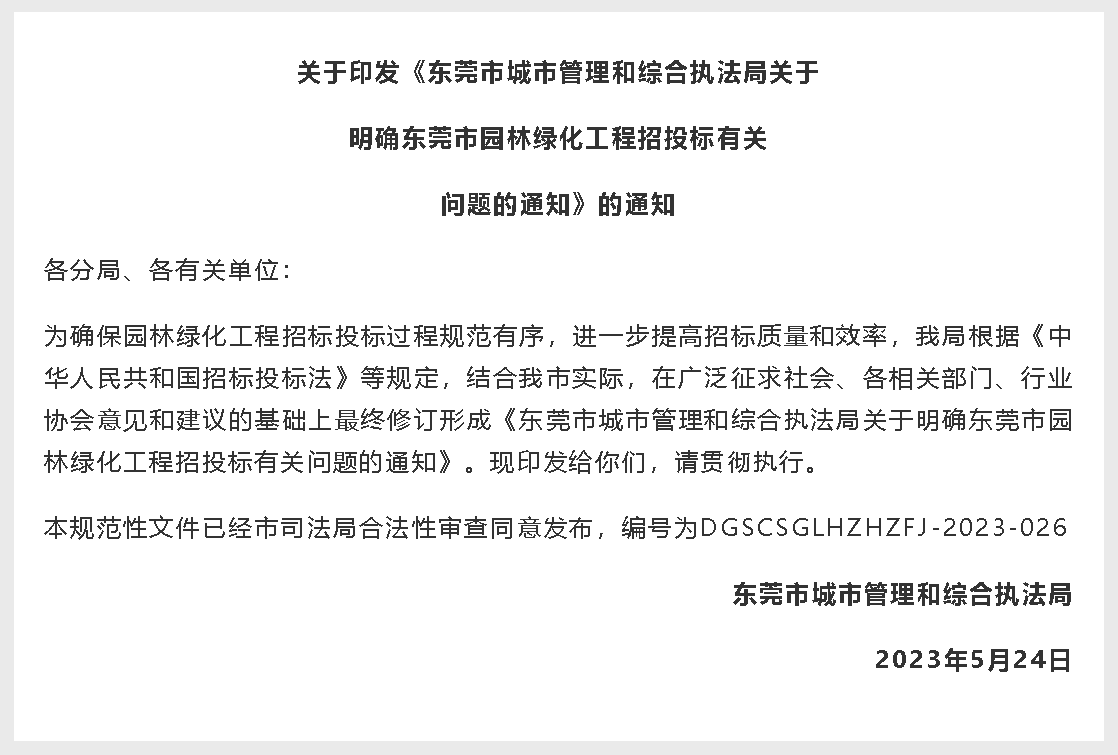 关于印发《东莞市城市管理和综合执法局关于

明确东莞市园林绿化工程招投标有关

问题的通知》的通知

各分局、各有关单位：

为确保园林绿化工程招标投标过程规范有序，进一步提高招标质量和效率，我局根据《中华人民共和国招标投标法》等规定，结合我市实际，在广泛征求社会、各相关部门、行业协会意见和建议的基础上最终修订形成《东莞市城市管理和综合执法局关于明确东莞市园林绿化工程招投标有关问题的通知》。现印发给你们，请贯彻执行。

本规范性文件已经市司法局合法性审查同意发布，编号为DGSCSGLHZHZFJ-2023-026

东莞市城市管理和综合执法局

2023年5月24日